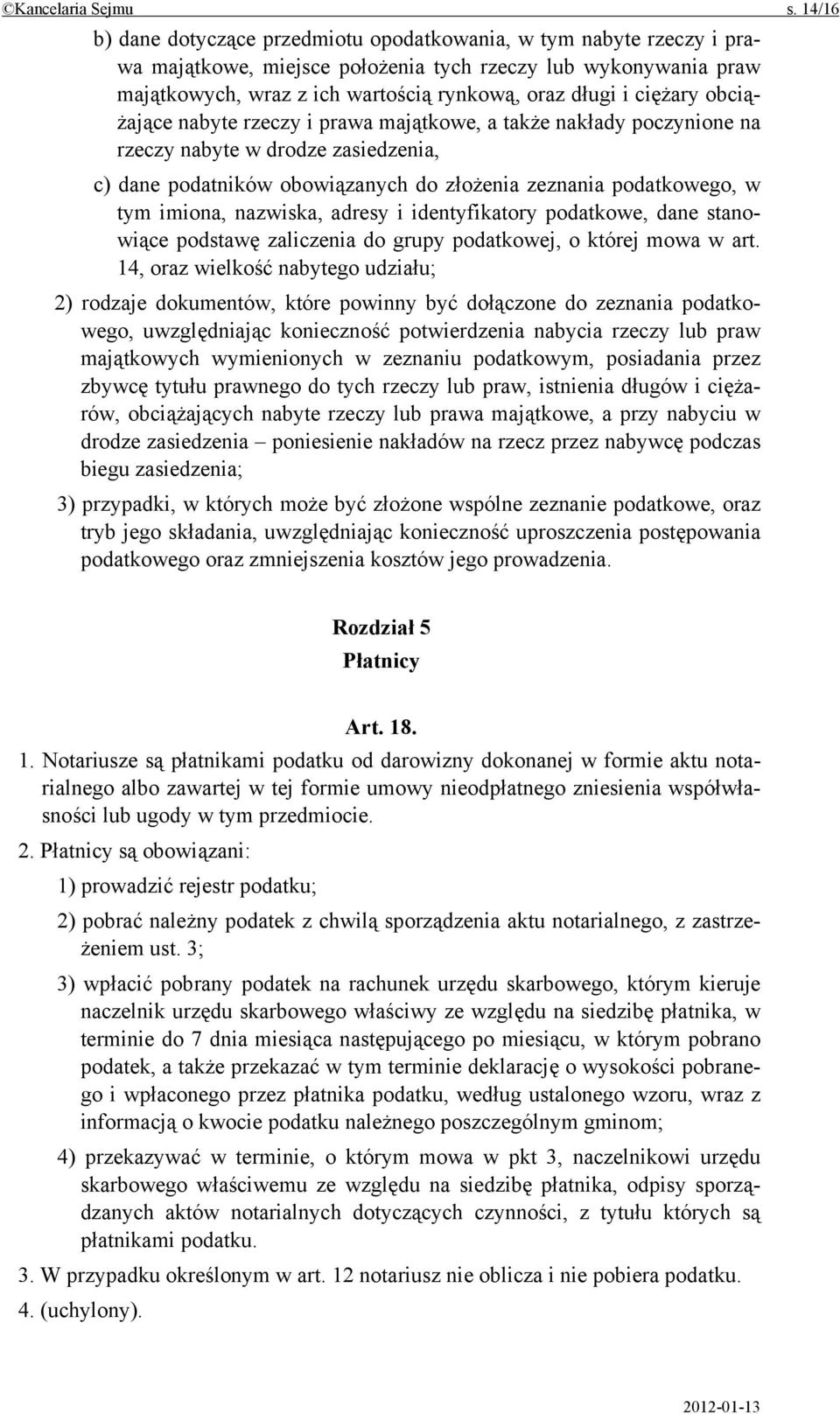 ©Kancelaria Sejmu s. 14/16

b) dane dotyczące przedmiotu opodatkowania, w tym nabyte rzeczy i prawa majątkowe, miejsce położenia tych rzeczy lub wykonywania praw majątkowych, wraz z ich wartością rynkową, oraz długi i ciężary obciążające nabyte rzeczy i prawa majątkowe, a także nakłady poczynione na rzeczy nabyte w drodze zasiedzenia,

c) dane podatników obowiązanych do złożenia zeznania podatkowego, w tym imiona, nazwiska, adresy i identyfikatory podatkowe, dane stanowiące podstawę zaliczenia do grupy podatkowej, o której mowa w art. 14, oraz wielkość nabytego udziału;

2) rodzaje dokumentów, które powinny być dołączone do zeznania podatkowego, uwzględniając konieczność potwierdzenia nabycia rzeczy lub praw majątkowych wymienionych w zeznaniu podatkowym, posiadania przez zbywcę tytułu prawnego do tych rzeczy lub praw, istnienia długów i ciężarów, obciążających nabyte rzeczy lub prawa majątkowe, a przy nabyciu w drodze zasiedzenia – poniesienie nakładów na rzecz przez nabywcę podczas biegu zasiedzenia;

3) przypadki, w których może być złożone wspólne zeznanie podatkowe, oraz tryb jego składania, uwzględniając konieczność uproszczenia postępowania podatkowego oraz zmniejszenia kosztów jego prowadzenia.

Rozdział 5
Płatnicy

Art. 18.
1. Notariusze są płatnikami podatku od darowizny dokonanej w formie aktu notarialnego albo zawartej w tej formie umowy nieodpłatnego zniesienia współwłasności lub ugody w tym przedmiocie.

2. Płatnicy są obowiązani:

1) prowadzić rejestr podatku;

2) pobrać należny podatek z chwilą sporządzenia aktu notarialnego, z zastrzeżeniem ust. 3;

3) wpłacić pobrany podatek na rachunek urzędu skarbowego, którym kieruje naczelnik urzędu skarbowego właściwy ze względu na siedzibę płatnika, w terminie do 7 dnia miesiąca następującego po miesiącu, w którym pobrano podatek, a także przekazać w tym terminie deklarację o wysokości pobranego i wpłaconego przez płatnika podatku, według ustalonego wzoru, wraz z informacją o kwocie podatku należnego poszczególnym gminom;

4) przekazywać w terminie, o którym mowa w pkt 3, naczelnikowi urzędu skarbowego właściwemu ze względu na siedzibę płatnika, odpisy sporządzanych aktów notarialnych dotyczących czynności, z tytułu których są płatnikami podatku.

3. W przypadku określonym w art. 12 notariusz nie oblicza i nie pobiera podatku.

4. (uchylony).

2012-01-13